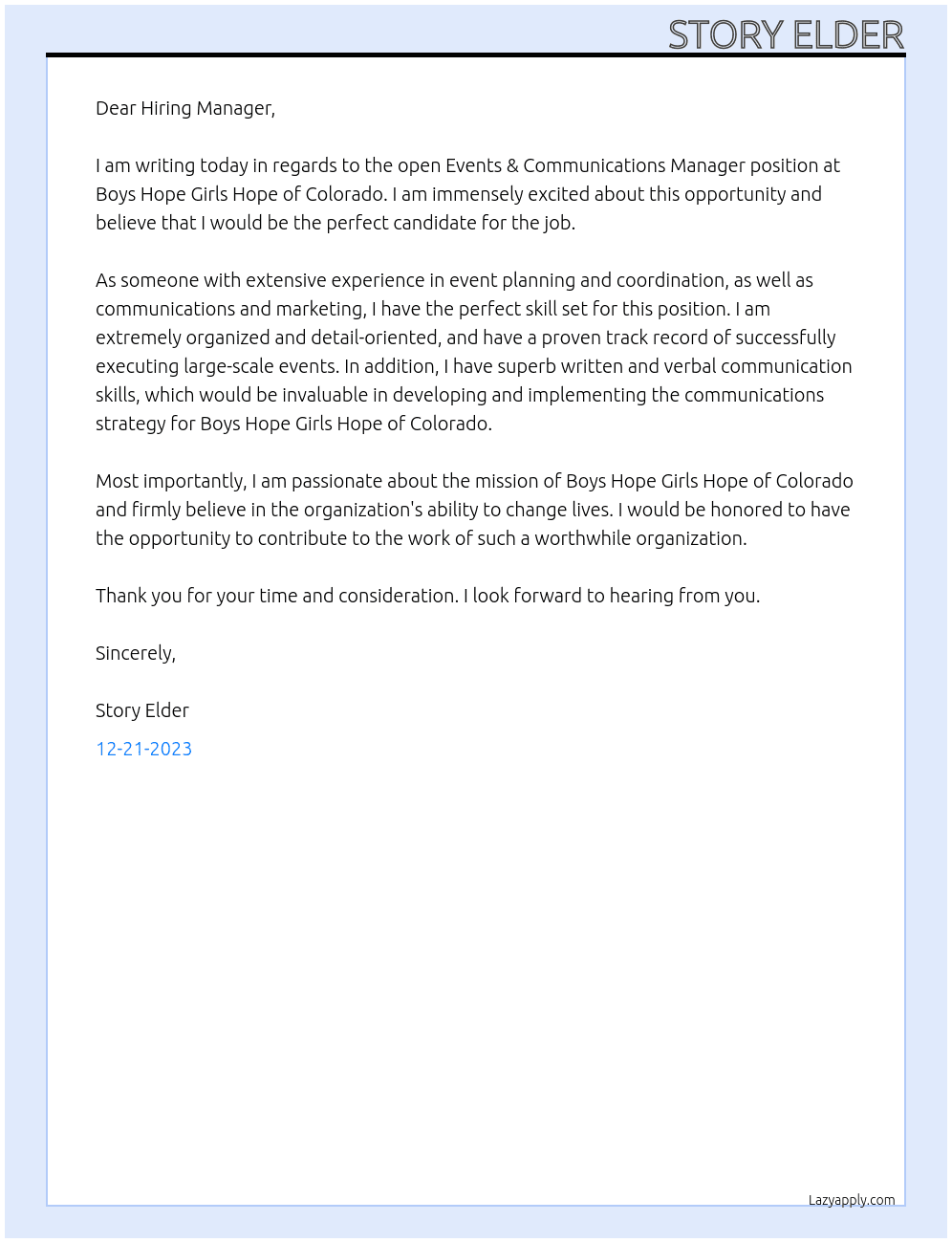 STORY ELDER

Dear Hiring Manager,

I am writing today in regards to the open Events & Communications Manager position at Boys Hope Girls Hope of Colorado. I am immensely excited about this opportunity and believe that I would be the perfect candidate for the job.

As someone with extensive experience in event planning and coordination, as well as communications and marketing, I have the perfect skill set for this position. I am extremely organized and detail-oriented, and have a proven track record of successfully executing large-scale events. In addition, I have superb written and verbal communication skills, which would be invaluable in developing and implementing the communications strategy for Boys Hope Girls Hope of Colorado.

Most importantly, I am passionate about the mission of Boys Hope Girls Hope of Colorado and firmly believe in the organization's ability to change lives. I would be honored to have the opportunity to contribute to the work of such a worthwhile organization.

Thank you for your time and consideration. I look forward to hearing from you.

Sincerely,

Story Elder

12-21-2023

Lazyapply.com